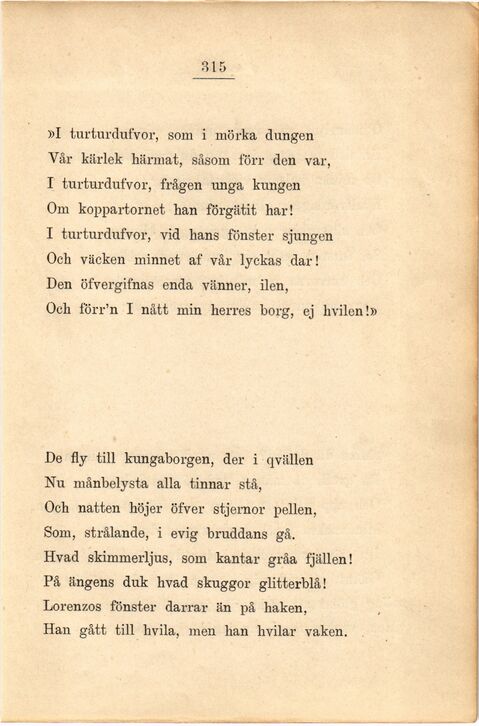 315

»I turturdufvor, som i mörka dungen
Vår kärlek härmat, såsom förr den var,
I turturdufvor, frågen unga kungen
Om koppartornet han förgätit har!
I turturdufvor, vid hans fönster sjungen
Och väcken minnet af vår lyckas dar!
Den öfvergifnas enda vänner, ilen,
Och förr'n I nått min herres borg, ej hvilen!»

De fly till kungaborgen, der i qvällen
Nu månbelysta alla tinnar stå,
Och natten höjer öfver stjernor pellen,
Som, strålande, i evig bruddans gå.
Hvad skimmerljus, som kantar gråa fjällen!
På ängens duk hvad skuggor glitterblå!
Lorenzos fönster darrar än på haken,
Han gått till hvila, men han hvilar vaken.